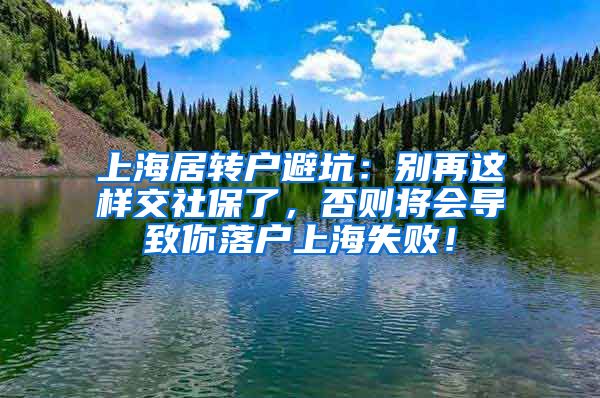 上海居转户避坑：别再这样交社保了，否则将会导致你落户上海失败！